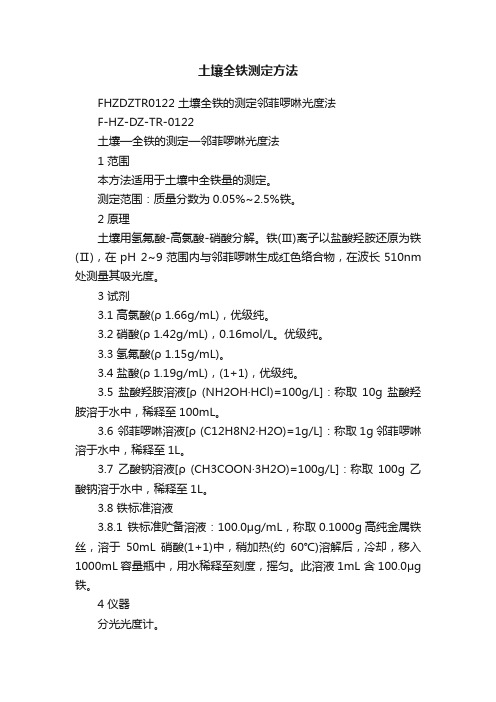 土壤全铁测定方法

FHZDZTR0122 土壤全铁的测定邻菲啰啉光度法

F-HZ-DZ-TR-0122

土壤—全铁的测定—邻菲啰啉光度法

1 范围

本方法适用于土壤中全铁量的测定。

测定范围：质量分数为 0.05%~2.5%铁。

2 原理

土壤用氢氟酸-高氯酸-硝酸分解。铁(Ⅲ)离子以盐酸羟胺还原为铁(Ⅱ)，在 pH 2~9 范围内与邻菲啰啉生成红色络合物，在波长 510nm 处测量其吸光度。

3 试剂

3.1 高氯酸(ρ 1.66g/mL)，优级纯。

3.2 硝酸(ρ 1.42g/mL)，0.16mol/L。优级纯。

3.3 氢氟酸(ρ 1.15g/mL)。

3.4 盐酸(ρ 1.19g/mL)，(1+1)，优级纯。

3.5 盐酸羟胺溶液[ρ (NH2OH·HCl)=100g/L]：称取 10g 盐酸羟胺溶于水中，稀释至 100mL。

3.6 邻菲啰啉溶液[ρ (C12H8N2·H2O)=1g/L]：称取 1g 邻菲啰啉溶于水中，稀释至 1L。

3.7 乙酸钠溶液[ρ (CH3COON·3H2O)=100g/L]：称取 100g 乙酸钠溶于水中，稀释至 1L。

3.8 铁标准溶液

3.8.1 铁标准贮备溶液：100.0μg/mL，称取 0.1000g 高纯金属铁丝，溶于 50mL 硝酸(1+1)中，稍加热(约 60℃)溶解后，冷却，移入 1000mL 容量瓶中，用水稀释至刻度，摇匀。此溶液 1mL 含 100.0μg 铁。

4 仪器

分光光度计。